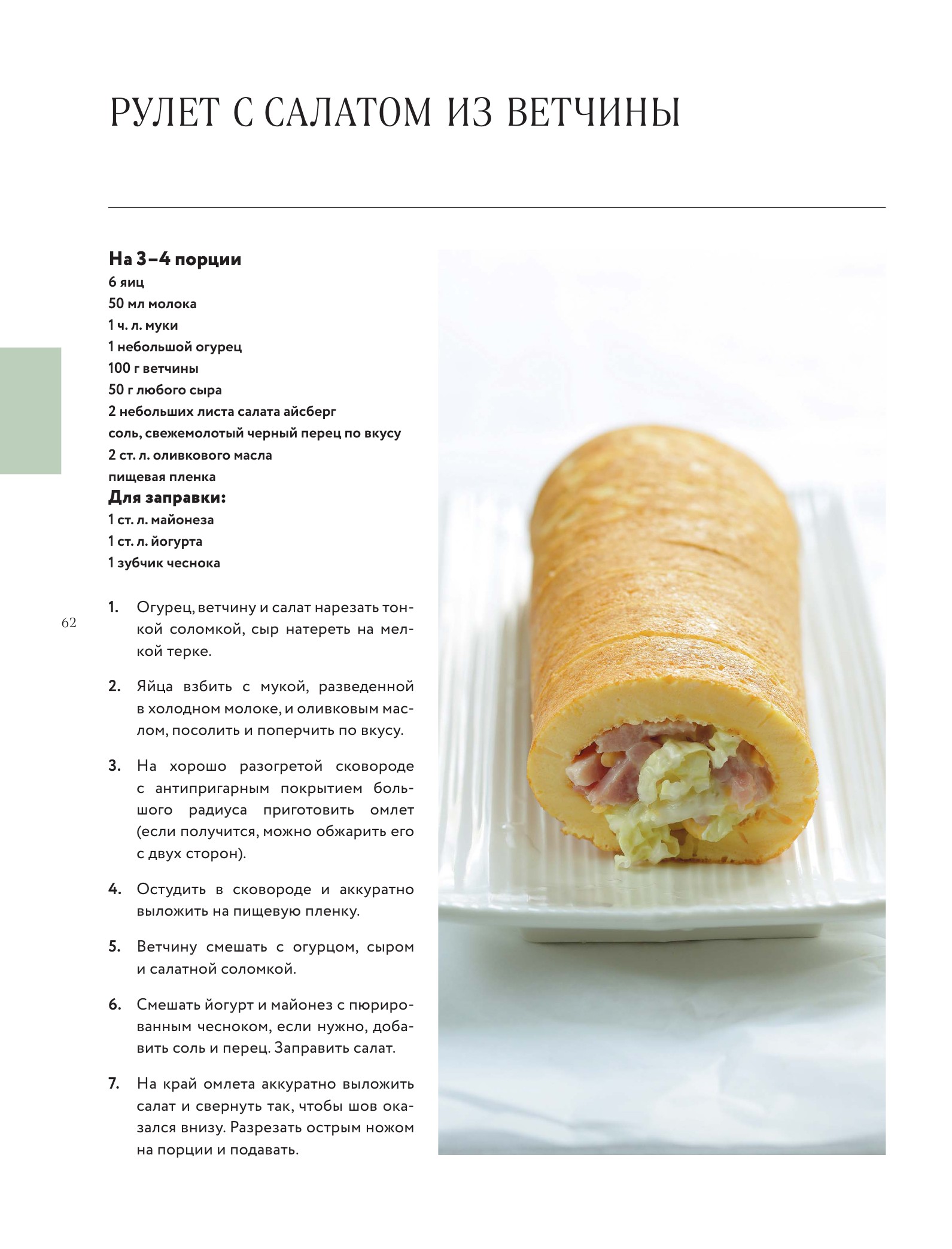 РУЛЕТ С САЛАТОМ ИЗ ВЕТЧИНЫ

На 3–4 порции
6 яиц
50 мл молока
1 ч. л. муки
1 небольшой огурец
100 г ветчины
50 г любого сыра
2 небольших листа салата айсберг
соль, свежемолотый черный перец по вкусу
2 ст. л. оливкового масла
пищевая пленка
Для заправки:
1 ст. л. майонеза
1 ст. л. йогурта
1 зубчик чеснока

62

1. Огурец, ветчину и салат нарезать тонкой соломкой, сыр натереть на мелкой терке.

2. Яйца взбить с мукой, разведенной в холодном молоке, и оливковым маслом, посолить и поперчить по вкусу.

3. На хорошо разогретой сковороде с антипригарным покрытием большого радиуса приготовить омлет (если получится, можно обжарить его с двух сторон).

4. Остудить в сковороде и аккуратно выложить на пищевую пленку.

5. Ветчину смешать с огурцом, сыром и салатной соломкой.

6. Смешать йогурт и майонез с пюрированным чесноком, если нужно, добавить соль и перец. Заправить салат.

7. На край омлета аккуратно выложить салат и свернуть так, чтобы шов оказался внизу. Разрезать острым ножом на порции и подавать.